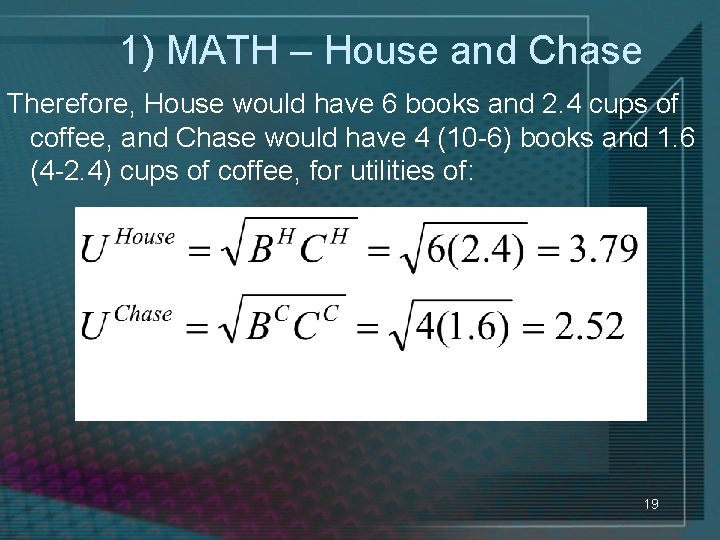 1) MATH – House and Chase

Therefore, House would have 6 books and 2.4 cups of coffee, and Chase would have 4 (10-6) books and 1.6 (4-2.4) cups of coffee, for utilities of:

$U^{House} = \sqrt{B^H C^H} = \sqrt{6(2.4)} = 3.79$

$U^{Chase} = \sqrt{B^C C^C} = \sqrt{4(1.6)} = 2.52$

19